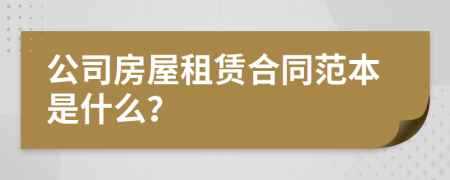 公司房屋租赁合同范本是什么?